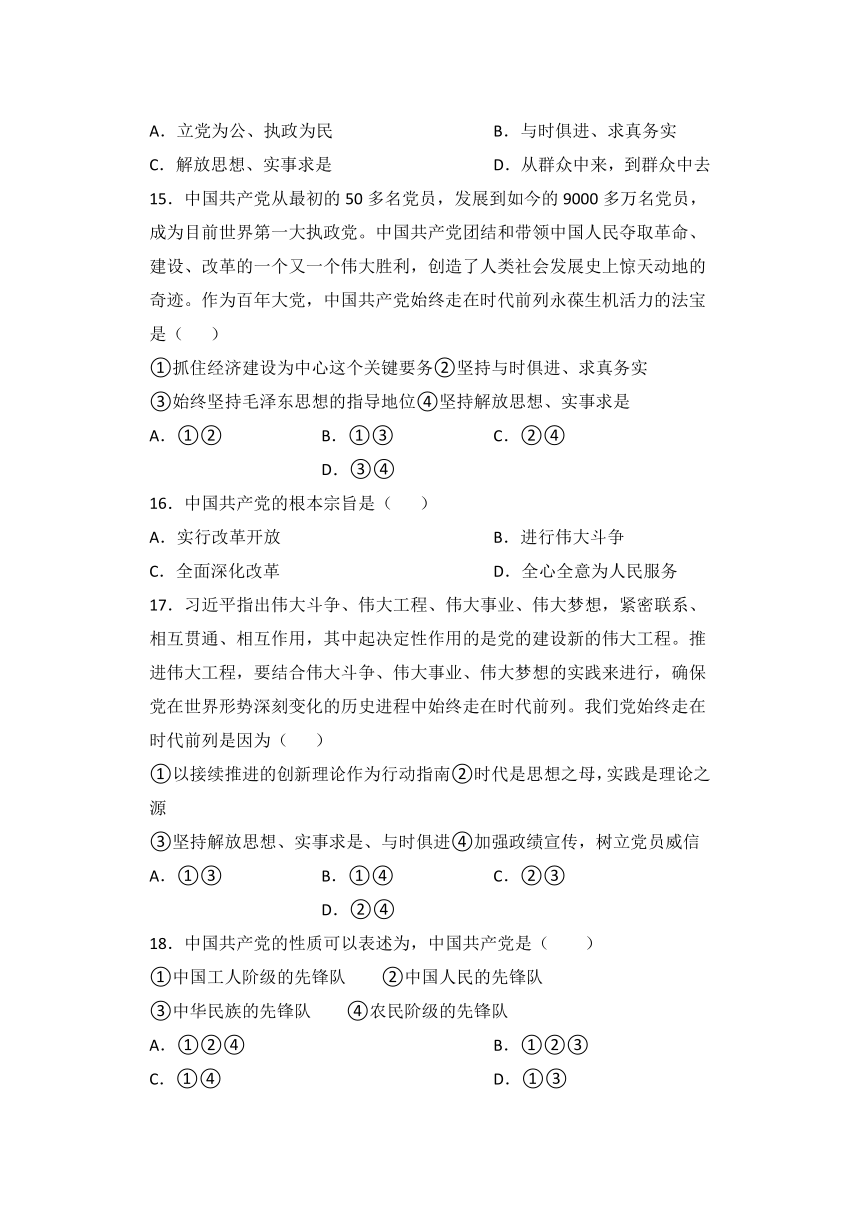 A．立党为公、执政为民
B．与时俱进、求真务实
C．解放思想、实事求是
D．从群众中来，到群众中去

15．中国共产党从最初的 50 多名党员，发展到如今的 9000 多万名党员，成为目前世界第一大执政党。中国共产党团结和带领中国人民夺取革命、建设、改革的一个又一个伟大胜利，创造了人类社会发展史上惊天动地的奇迹。作为百年大党，中国共产党始终走在时代前列永葆生机活力的法宝是（　　）

①抓住经济建设为中心这个关键要务②坚持与时俱进、求真务实

③始终坚持毛泽东思想的指导地位④坚持解放思想、实事求是

A．①②
B．①③
C．②④
D．③④

16．中国共产党的根本宗旨是（　　）

A．实行改革开放
B．进行伟大斗争
C．全面深化改革
D．全心全意为人民服务

17．习近平指出伟大斗争、伟大工程、伟大事业、伟大梦想，紧密联系、相互贯通、相互作用，其中起决定性作用的是党的建设新的伟大工程。推进伟大工程，要结合伟大斗争、伟大事业、伟大梦想的实践来进行，确保党在世界形势深刻变化的历史进程中始终走在时代前列。我们党始终走在时代前列是因为（　　）

①以接续推进的创新理论作为行动指南②时代是思想之母，实践是理论之源

③坚持解放思想、实事求是、与时俱进④加强政绩宣传，树立党员威信

A．①③
B．①④
C．②③
D．②④

18．中国共产党的性质可以表述为，中国共产党是（　　）

①中国工人阶级的先锋队　　②中国人民的先锋队

③中华民族的先锋队　　④农民阶级的先锋队

A．①②④
B．①②③
C．①④
D．①③